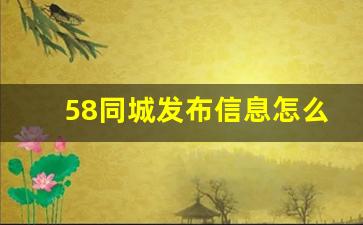 58同城发布信息怎么